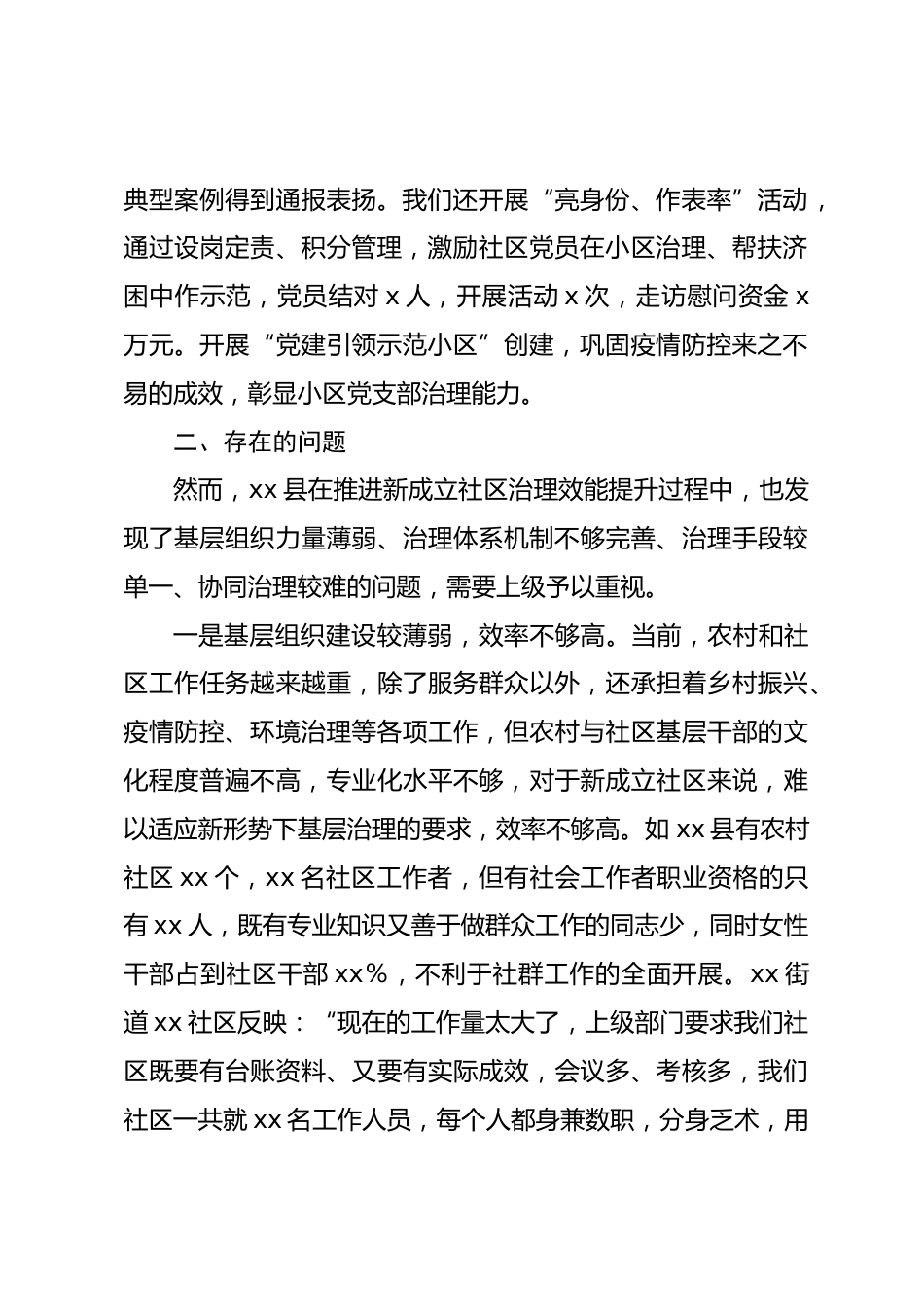 典型案例得到通报表扬。我们还开展“亮身份、作表率”活动，通过设岗定责、积分管理，激励社区党员在小区治理、帮扶济困中作示范，党员结对 x 人，开展活动 x 次，走访慰问资金 x 万元。开展“党建引领示范小区”创建，巩固疫情防控来之不易的成效，彰显小区党支部治理能力。

二、存在的问题

然而，xx 县在推进新成立社区治理效能提升过程中，也发现了基层组织力量薄弱、治理体系机制不够完善、治理手段较单一、协同治理较难的问题，需要上级予以重视。

一是基层组织建设较薄弱，效率不够高。当前，农村和社区工作任务越来越重，除了服务群众以外，还承担着乡村振兴、疫情防控、环境治理等各项工作，但农村与社区基层干部的文化程度普遍不高，专业化水平不够，对于新成立社区来说，难以适应新形势下基层治理的要求，效率不够高。如 xx 县有农村社区 xx 个，xx 名社区工作者，但有社会工作者职业资格的只有 xx 人，既有专业知识又善于做群众工作的同志少，同时女性干部占到社区干部 xx%，不利于社群工作的全面开展。xx 街道 xx 社区反映：“现在的工作量太大了，上级部门要求我们社区既要有台账资料、又要有实际成效，会议多、考核多，我们社区一共就 xx 名工作人员，每个人都身兼数职，分身乏术，用